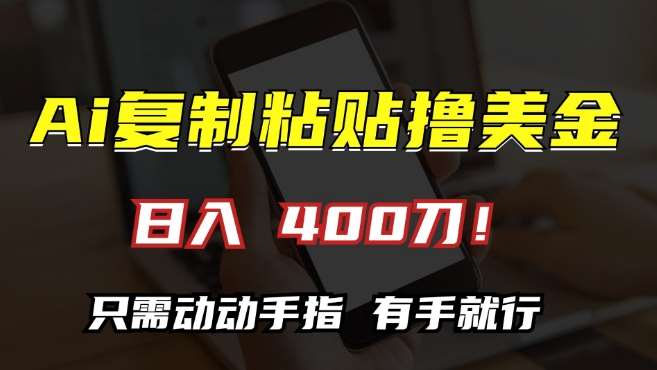 Ai复制粘贴撸美金

日入 400刀！

只需动动手指 有手就行